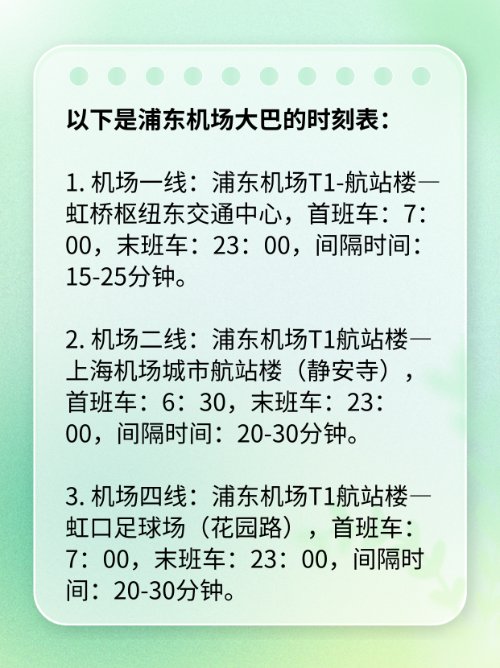 以下是浦东机场大巴的时刻表：

1. 机场一线：浦东机场T1-航站楼—虹桥枢纽东交通中心，首班车：7：00，末班车：23：00，间隔时间：15-25分钟。

2. 机场二线：浦东机场T1航站楼—上海机场城市航站楼（静安寺），首班车：6：30，末班车：23：00，间隔时间：20-30分钟。

3. 机场四线：浦东机场T1航站楼—虹口足球场（花园路），首班车：7：00，末班车：23：00，间隔时间：20-30分钟。